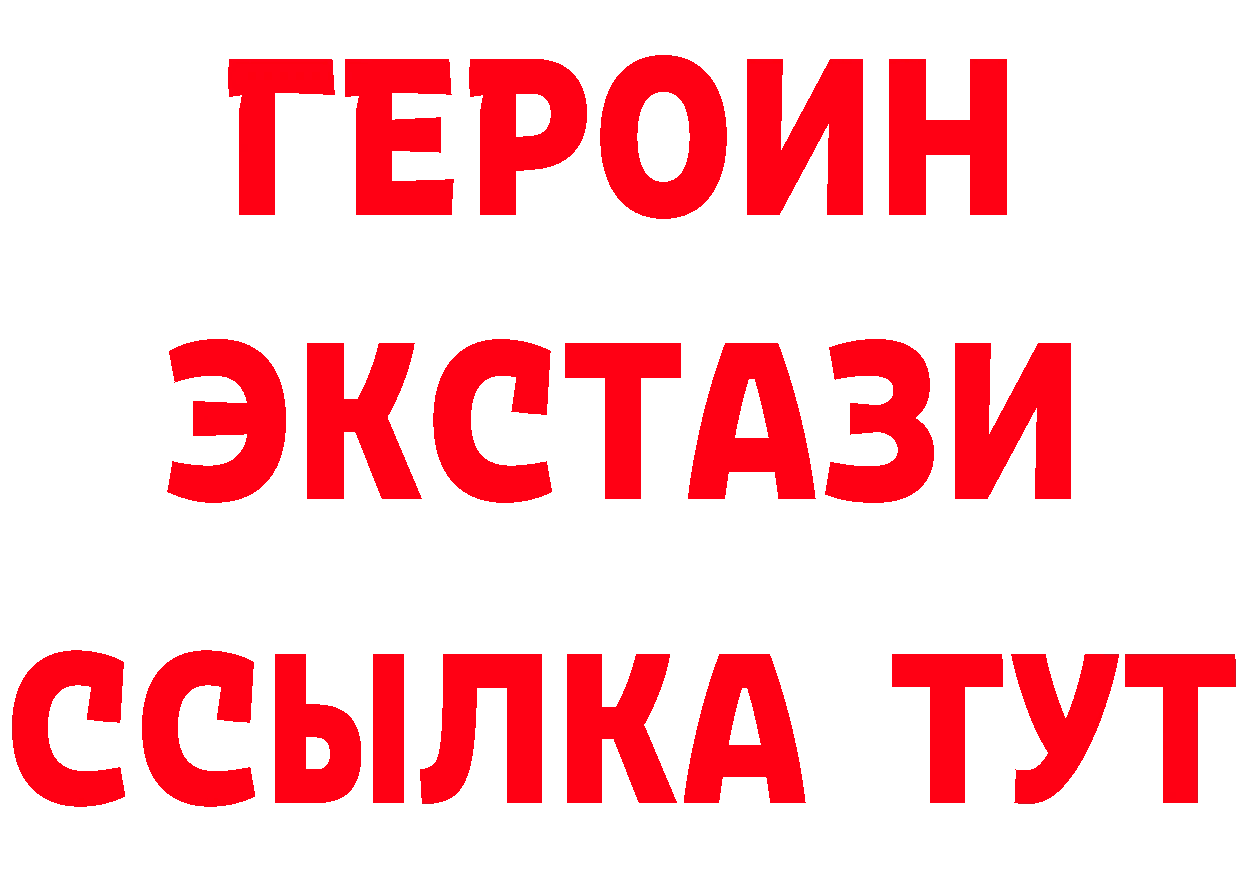 ГЕРОИН
ЭКСТАЗИ
ССЫЛКА ТУТ